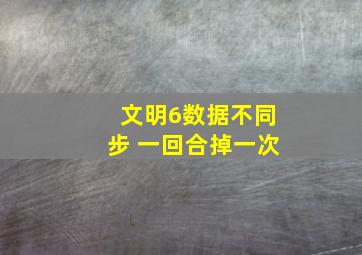 文明6数据不同步 一回合掉一次